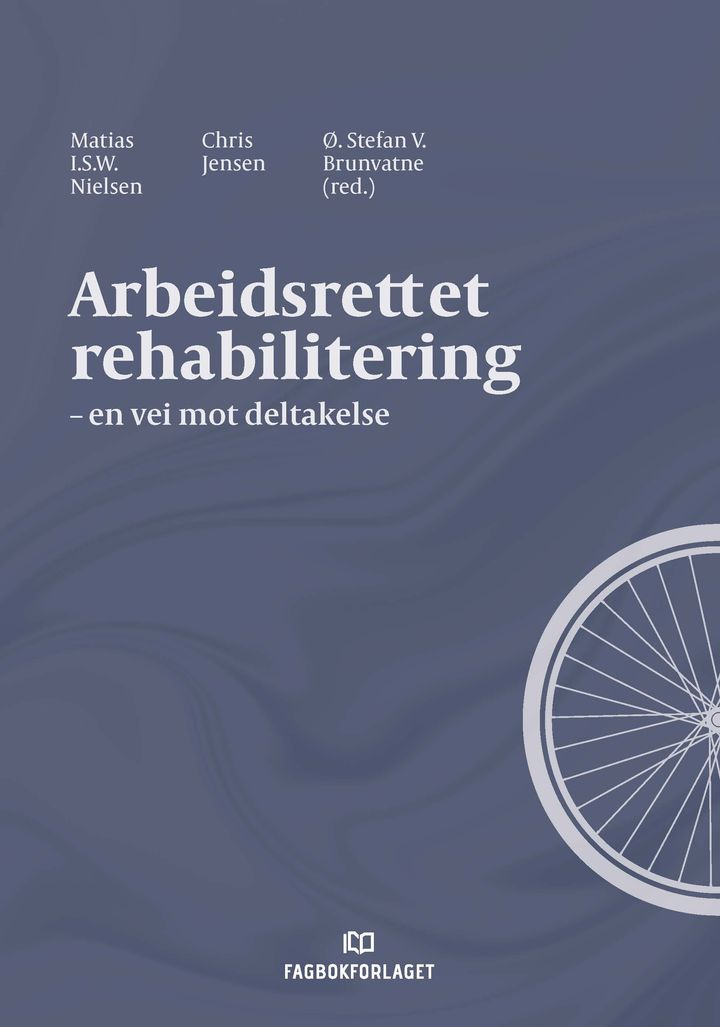 Matias
I.S.W.
Nielsen

Chris
Jensen

Ø. Stefan V.
Brunvatne
(red.)

Arbeidsrettet
rehabilitering
– en vei mot deltakelse

FAGBOKFORLAGET